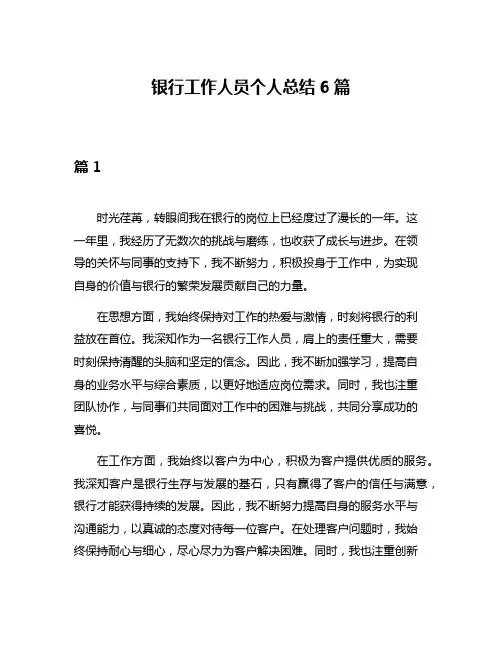 银行工作人员个人总结 6 篇

篇 1

时光荏苒，转眼间我在银行的岗位上已经度过了漫长的一年。这一年里，我经历了无数次的挑战与磨练，也收获了成长与进步。在领导的关怀与同事的支持下，我不断努力，积极投身于工作中，为实现自身的价值与银行的繁荣发展贡献自己的力量。

在思想方面，我始终保持对工作的热爱与激情，时刻将银行的利益放在首位。我深知作为一名银行工作人员，肩上的责任重大，需要时刻保持清醒的头脑和坚定的信念。因此，我不断加强学习，提高自身的业务水平与综合素质，以更好地适应岗位需求。同时，我也注重团队协作，与同事们共同面对工作中的困难与挑战，共同分享成功的喜悦。

在工作方面，我始终以客户为中心，积极为客户提供优质的服务。我深知客户是银行生存与发展的基石，只有赢得了客户的信任与满意，银行才能获得持续的发展。因此，我不断努力提高自身的服务水平与沟通能力，以真诚的态度对待每一位客户。在处理客户问题时，我始终保持耐心与细心，尽心尽力为客户解决困难。同时，我也注重创新